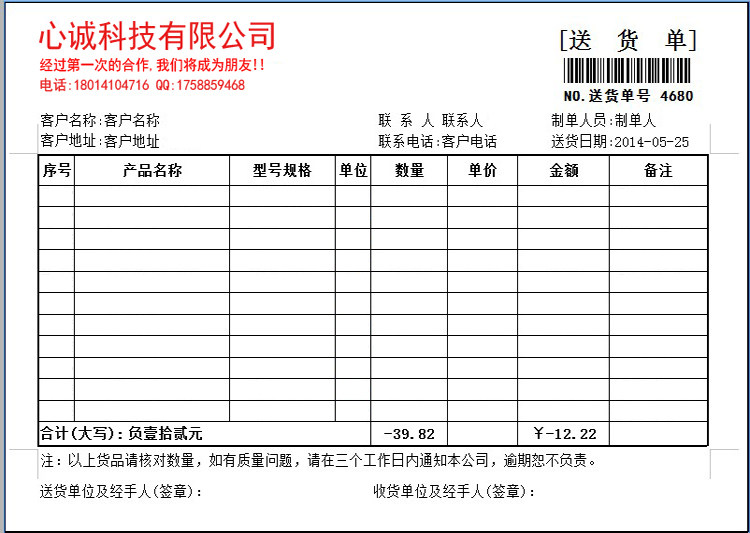 心诚科技有限公司
经过第一次的合作，我们将成为朋友!!
电话:18014104716 QQ:1758859468

[送 货 单]
NO.送货单号 4680

客户名称:客户名称
客户地址:客户地址
联 系 人 联系人
联系电话:客户电话
制单人员:制单人
送货日期:2014-05-25

| 序号 | 产品名称 | 型号规格 | 单位 | 数量 | 单价 | 金额 | 备注 |
|---|---|---|---|---|---|---|---|
| | | | | | | | |
| | | | | | | | |
| | | | | | | | |
| | | | | | | | |
| | | | | | | | |
| | | | | | | | |
| | | | | | | | |
| | | | | | | | |
| | | | | | | | |
| | | | | | | | |
| | | | | | | | |
| 合计(大写)：负壹拾贰元 | | | | -39.82 | | ￥-12.22 | |

注：以上货品请核对数量，如有质量问题，请在三个工作日内通知本公司，逾期恕不负责。

送货单位及经手人(签章)：
收货单位及经手人(签章)：